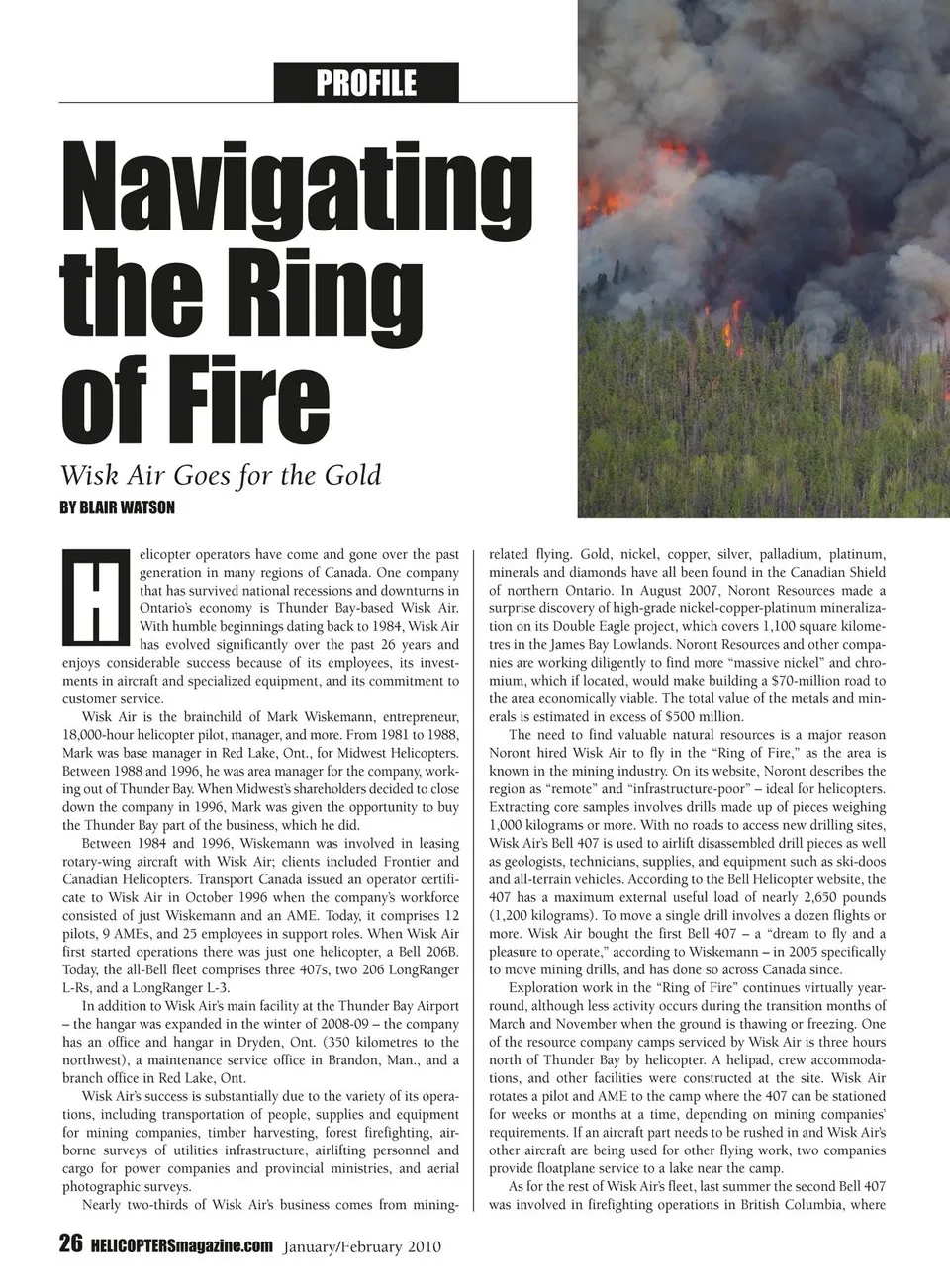 PROFILE

Navigating the Ring of Fire

Wisk Air Goes for the Gold

BY BLAIR WATSON

Helicopter operators have come and gone over the past generation in many regions of Canada. One company that has survived national recessions and downturns in Ontario's economy is Thunder Bay-based Wisk Air. With humble beginnings dating back to 1984, Wisk Air has evolved significantly over the past 26 years and enjoys considerable success because of its employees, its investments in aircraft and specialized equipment, and its commitment to customer service.

Wisk Air is the brainchild of Mark Wiskemann, entrepreneur, 18,000-hour helicopter pilot, manager, and more. From 1981 to 1988, Mark was base manager in Red Lake, Ont., for Midwest Helicopters. Between 1988 and 1996, he was area manager for the company, working out of Thunder Bay. When Midwest's shareholders decided to close down the company in 1996, Mark was given the opportunity to buy the Thunder Bay part of the business, which he did.

Between 1984 and 1996, Wiskemann was involved in leasing rotary-wing aircraft with Wisk Air; clients included Frontier and Canadian Helicopters. Transport Canada issued an operator certificate to Wisk Air in October 1996 when the company's workforce consisted of just Wiskemann and an AME. Today, it comprises 12 pilots, 9 AMEs, and 25 employees in support roles. When Wisk Air first started operations there was just one helicopter, a Bell 206B. Today, the all-Bell fleet comprises three 407s, two 206 LongRanger L-Rs, and a LongRanger L-3.

In addition to Wisk Air's main facility at the Thunder Bay Airport – the hangar was expanded in the winter of 2008-09 – the company has an office and hangar in Dryden, Ont. (350 kilometres to the northwest), a maintenance service office in Brandon, Man., and a branch office in Red Lake, Ont.

Wisk Air's success is substantially due to the variety of its operations, including transportation of people, supplies and equipment for mining companies, timber harvesting, forest firefighting, airborne surveys of utilities infrastructure, airlifting personnel and cargo for power companies and provincial ministries, and aerial photographic surveys.

Nearly two-thirds of Wisk Air's business comes from mining-related flying. Gold, nickel, copper, silver, palladium, platinum, minerals and diamonds have all been found in the Canadian Shield of northern Ontario. In August 2007, Noront Resources made a surprise discovery of high-grade nickel-copper-platinum mineralization on its Double Eagle project, which covers 1,100 square kilometres in the James Bay Lowlands. Noront Resources and other companies are working diligently to find more "massive nickel" and chromium, which if located, would make building a $70-million road to the area economically viable. The total value of the metals and minerals is estimated in excess of $500 million.

The need to find valuable natural resources is a major reason Noront hired Wisk Air to fly in the "Ring of Fire," as the area is known in the mining industry. On its website, Noront describes the region as "remote" and "infrastructure-poor" – ideal for helicopters. Extracting core samples involves drills made up of pieces weighing 1,000 kilograms or more. With no roads to access new drilling sites, Wisk Air's Bell 407 is used to airlift disassembled drill pieces as well as geologists, technicians, supplies, and equipment such as ski-doos and all-terrain vehicles. According to the Bell Helicopter website, the 407 has a maximum external useful load of nearly 2,650 pounds (1,200 kilograms). To move a single drill involves a dozen flights or more. Wisk Air bought the first Bell 407 – a "dream to fly and a pleasure to operate," according to Wiskemann – in 2005 specifically to move mining drills, and has done so across Canada since.

Exploration work in the "Ring of Fire" continues virtually year-round, although less activity occurs during the transition months of March and November when the ground is thawing or freezing. One of the resource company camps serviced by Wisk Air is three hours north of Thunder Bay by helicopter. A helipad, crew accommodations, and other facilities were constructed at the site. Wisk Air rotates a pilot and AME to the camp where the 407 can be stationed for weeks or months at a time, depending on mining companies' requirements. If an aircraft part needs to be rushed in and Wisk Air's other aircraft are being used for other flying work, two companies provide floatplane service to a lake near the camp.

As for the rest of Wisk Air's fleet, last summer the second Bell 407 was involved in firefighting operations in British Columbia, where

26 HELICOPTERSmagazine.com January/February 2010